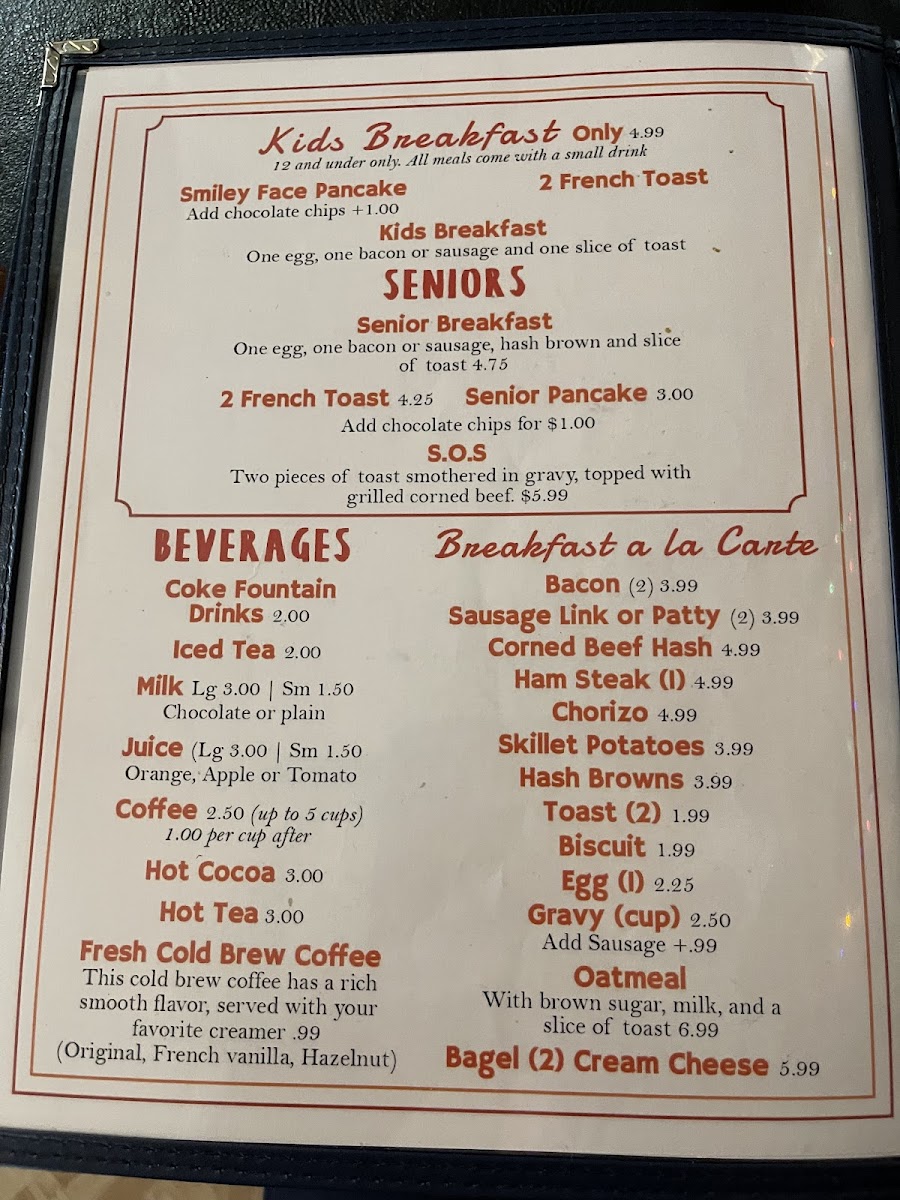 Kids Breakfast Only 4.99
12 and under only. All meals come with a small drink

Smiley Face Pancake
Add chocolate chips +1.00

2 French Toast

Kids Breakfast
One egg, one bacon or sausage and one slice of toast

SENIORS

Senior Breakfast
One egg, one bacon or sausage, hash brown and slice of toast 4.75

2 French Toast 4.25

Senior Pancake 3.00
Add chocolate chips for $1.00

S.O.S
Two pieces of toast smothered in gravy, topped with grilled corned beef. $5.99

BEVERAGES

Coke Fountain Drinks 2.00

Iced Tea 2.00

Milk Lg 3.00 | Sm 1.50
Chocolate or plain

Juice (Lg 3.00 | Sm 1.50
Orange, Apple or Tomato

Coffee 2.50 (up to 5 cups)
1.00 per cup after

Hot Cocoa 3.00

Hot Tea 3.00

Fresh Cold Brew Coffee
This cold brew coffee has a rich smooth flavor, served with your favorite creamer .99
(Original, French vanilla, Hazelnut)

Breakfast a la Carte

Bacon (2) 3.99
Sausage Link or Patty (2) 3.99
Corned Beef Hash 4.99
Ham Steak (1) 4.99
Chorizo 4.99
Skillet Potatoes 3.99
Hash Browns 3.99
Toast (2) 1.99
Biscuit 1.99
Egg (1) 2.25
Gravy (cup) 2.50
Add Sausage +.99
Oatmeal
With brown sugar, milk, and a slice of toast 6.99
Bagel (2) Cream Cheese 5.99